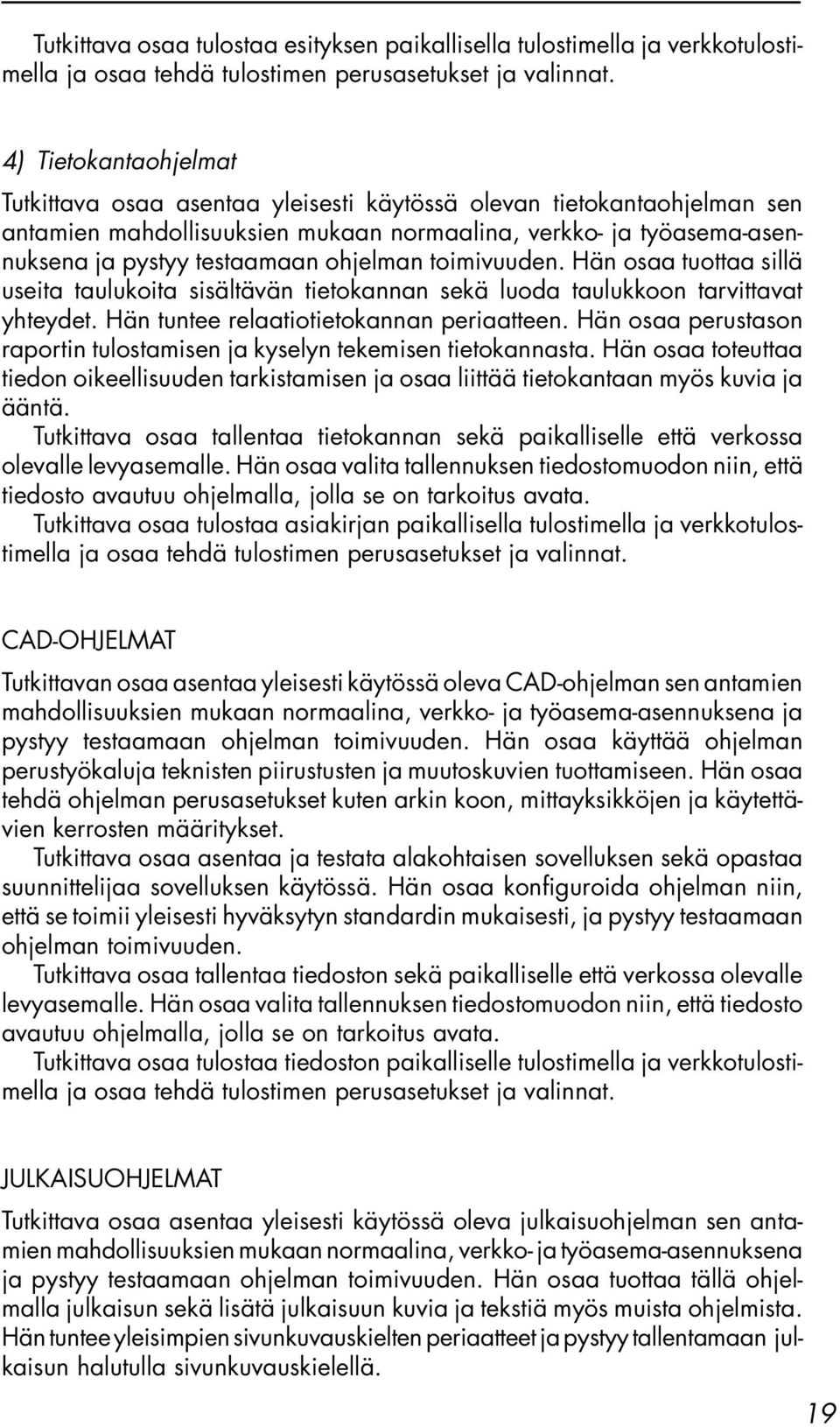 Tutkittava osaa tulostaa esityksen paikallisella tulostimella ja verkkotulostimella ja osaa tehdä tulostimen perusasetukset ja valinnat.

4) Tietokantaohjelmat

Tutkittava osaa asentaa yleisesti käytössä olevan tietokantaohjelman sen antamien mahdollisuuksien mukaan normaalina, verkko- ja työasema-asennuksena ja pystyy testaamaan ohjelman toimivuuden. Hän osaa tuottaa sillä useita taulukoita sisältävän tietokannan sekä luoda taulukkoon tarvittavat yhteydet. Hän tuntee relaatiotietokannan periaatteen. Hän osaa perustason raportin tulostamisen ja kyselyn tekemisen tietokannasta. Hän osaa toteuttaa tiedon oikeellisuuden tarkistamisen ja osaa liittää tietokantaan myös kuvia ja ääntä.

Tutkittava osaa tallentaa tietokannan sekä paikalliselle että verkossa olevalle levyasemalle. Hän osaa valita tallennuksen tiedostomuodon niin, että tiedosto avautuu ohjelmalla, jolla se on tarkoitus avata.

Tutkittava osaa tulostaa asiakirjan paikallisella tulostimella ja verkkotulostimella ja osaa tehdä tulostimen perusasetukset ja valinnat.

CAD-OHJELMAT

Tutkittavan osaa asentaa yleisesti käytössä oleva CAD-ohjelman sen antamien mahdollisuuksien mukaan normaalina, verkko- ja työasema-asennuksena ja pystyy testaamaan ohjelman toimivuuden. Hän osaa käyttää ohjelman perustyökaluja teknisten piirustusten ja muutoskuvien tuottamiseen. Hän osaa tehdä ohjelman perusasetukset kuten arkin koon, mittayksikköjen ja käytettävien kerrosten määritykset.

Tutkittava osaa asentaa ja testata alakohtaisen sovelluksen sekä opastaa suunnittelijaa sovelluksen käytössä. Hän osaa konfiguroida ohjelman niin, että se toimii yleisesti hyväksytyn standardin mukaisesti, ja pystyy testaamaan ohjelman toimivuuden.

Tutkittava osaa tallentaa tiedoston sekä paikalliselle että verkossa olevalle levyasemalle. Hän osaa valita tallennuksen tiedostomuodon niin, että tiedosto avautuu ohjelmalla, jolla se on tarkoitus avata.

Tutkittava osaa tulostaa tiedoston paikalliselle tulostimella ja verkkotulostimella ja osaa tehdä tulostimen perusasetukset ja valinnat.

JULKAISUOHJELMAT

Tutkittava osaa asentaa yleisesti käytössä oleva julkaisuohjelman sen antamien mahdollisuuksien mukaan normaalina, verkko- ja työasema-asennuksena ja pystyy testaamaan ohjelman toimivuuden. Hän osaa tuottaa tällä ohjelmalla julkaisun sekä lisätä julkaisuun kuvia ja tekstiä myös muista ohjelmista. Hän tuntee yleisimpien sivunkuvauskielten periaatteet ja pystyy tallentamaan julkaisun halutulla sivunkuvauskielellä.

19